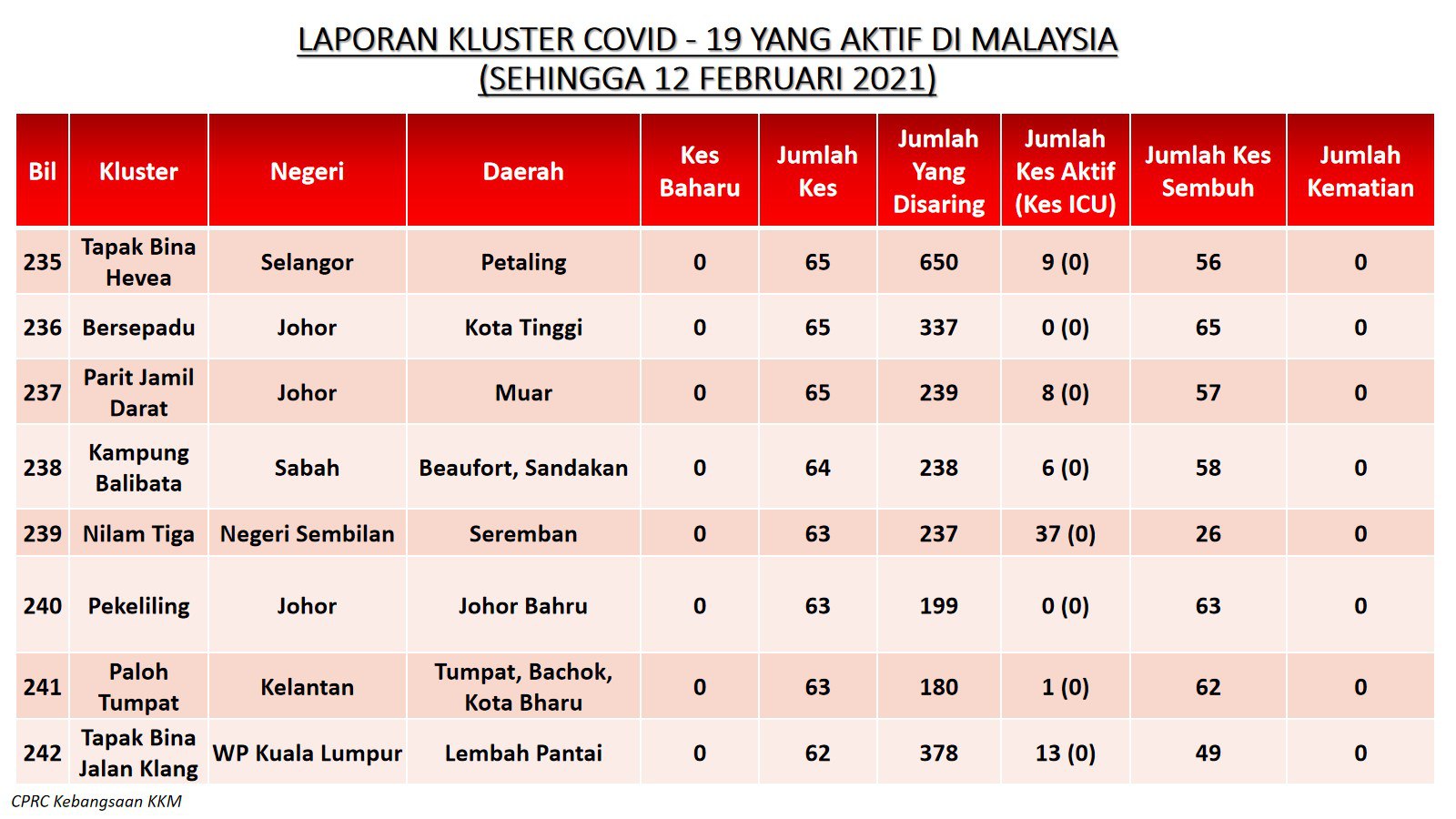 LAPORAN KLUSTER COVID - 19 YANG AKTIF DI MALAYSIA
(SEHINGGA 12 FEBRUARI 2021)

| Bil | Kluster | Negeri | Daerah | Kes Baharu | Jumlah Kes | Jumlah Yang Disaring | Jumlah Kes Aktif (Kes ICU) | Jumlah Kes Sembuh | Jumlah Kematian |
|---|---|---|---|---|---|---|---|---|---|
| 235 | Tapak Bina Hevea | Selangor | Petaling | 0 | 65 | 650 | 9 (0) | 56 | 0 |
| 236 | Bersepadu | Johor | Kota Tinggi | 0 | 65 | 337 | 0 (0) | 65 | 0 |
| 237 | Parit Jamil Darat | Johor | Muar | 0 | 65 | 239 | 8 (0) | 57 | 0 |
| 238 | Kampung Balibata | Sabah | Beaufort, Sandakan | 0 | 64 | 238 | 6 (0) | 58 | 0 |
| 239 | Nilam Tiga | Negeri Sembilan | Seremban | 0 | 63 | 237 | 37 (0) | 26 | 0 |
| 240 | Pekeliling | Johor | Johor Bahru | 0 | 63 | 199 | 0 (0) | 63 | 0 |
| 241 | Paloh Tumpat | Kelantan | Tumpat, Bachok, Kota Bharu | 0 | 63 | 180 | 1 (0) | 62 | 0 |
| 242 | Tapak Bina Jalan Klang | WP Kuala Lumpur | Lembah Pantai | 0 | 62 | 378 | 13 (0) | 49 | 0 |

CPRC Kebangsaan KKM